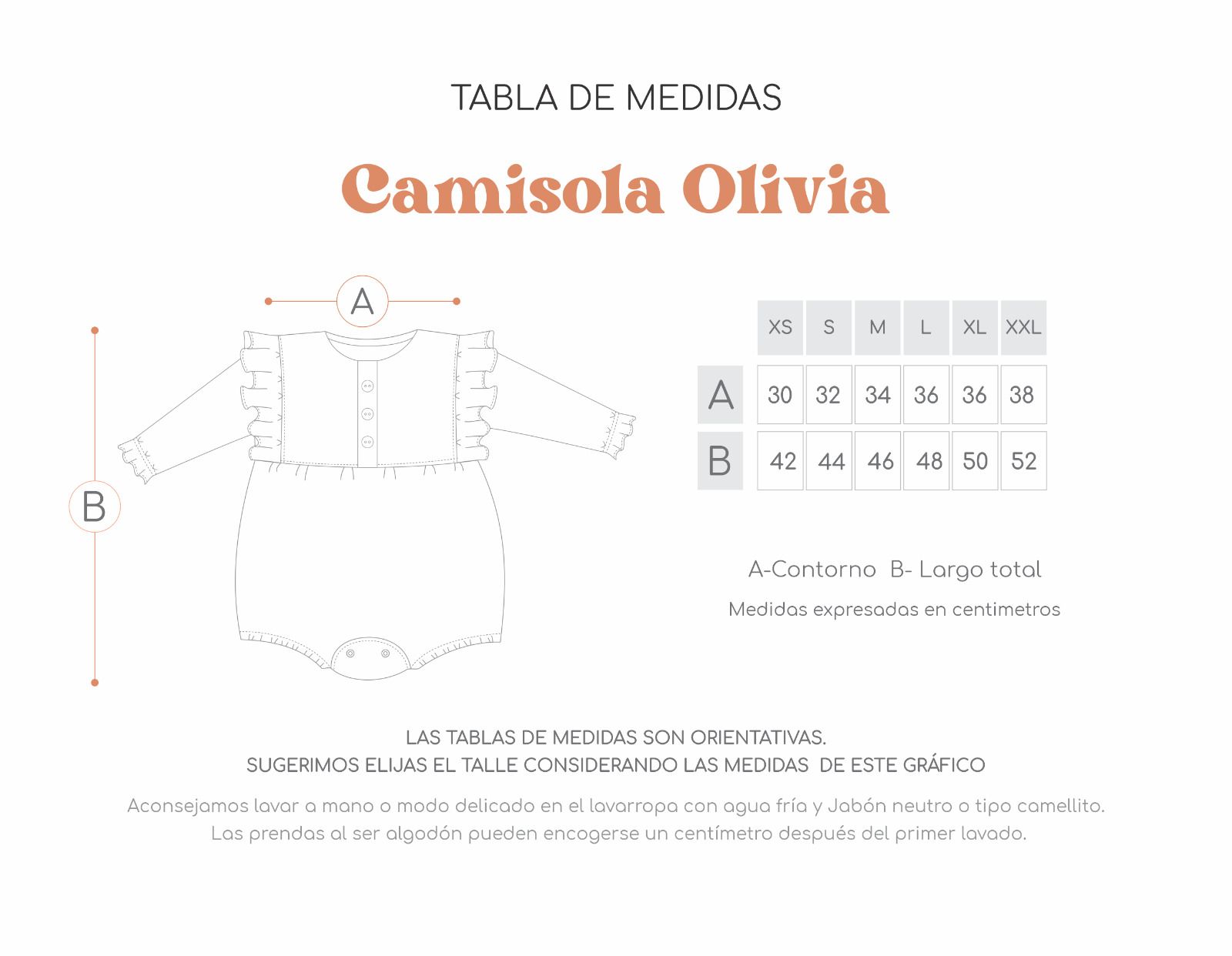 TABLA DE MEDIDAS

Camisola Olivia

A

B

| | XS | S | M | L | XL | XXL |
|---|---|---|---|---|---|---|
| A | 30 | 32 | 34 | 36 | 36 | 38 |
| B | 42 | 44 | 46 | 48 | 50 | 52 |

A-Contorno B- Largo total

Medidas expresadas en centimetros

LAS TABLAS DE MEDIDAS SON ORIENTATIVAS.
SUGERIMOS ELIJAS EL TALLE CONSIDERANDO LAS MEDIDAS DE ESTE GRÁFICO

Aconsejamos lavar a mano o modo delicado en el lavarropa con agua fría y Jabón neutro o tipo camellito.
Las prendas al ser algodón pueden encogerse un centímetro después del primer lavado.